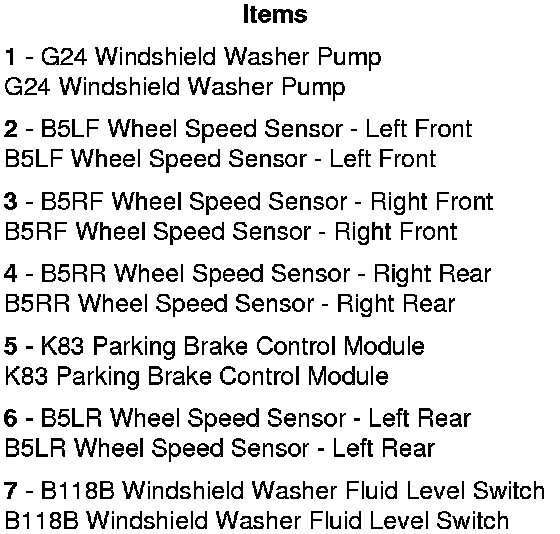 Items

1 - G24 Windshield Washer Pump
G24 Windshield Washer Pump

2 - B5LF Wheel Speed Sensor - Left Front
B5LF Wheel Speed Sensor - Left Front

3 - B5RF Wheel Speed Sensor - Right Front
B5RF Wheel Speed Sensor - Right Front

4 - B5RR Wheel Speed Sensor - Right Rear
B5RR Wheel Speed Sensor - Right Rear

5 - K83 Parking Brake Control Module
K83 Parking Brake Control Module

6 - B5LR Wheel Speed Sensor - Left Rear
B5LR Wheel Speed Sensor - Left Rear

7 - B118B Windshield Washer Fluid Level Switch
B118B Windshield Washer Fluid Level Switch